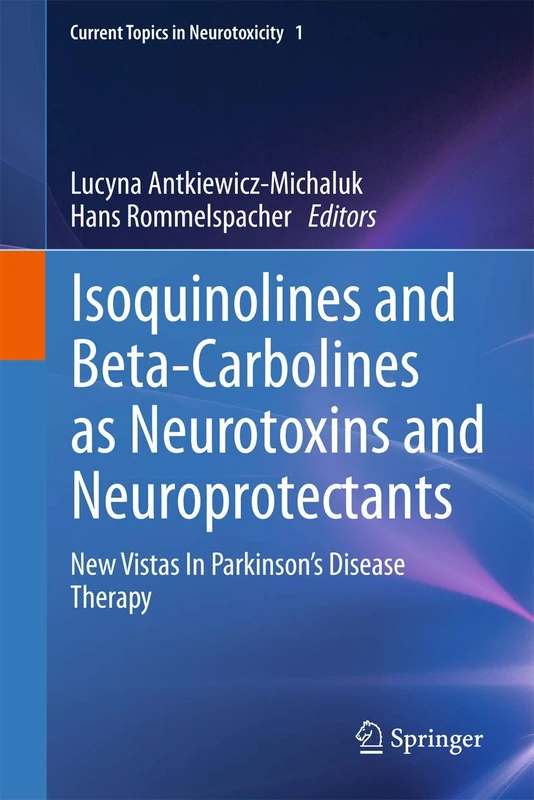 Current Topics in Neurotoxicity 1

Lucyna Antkiewicz-Michaluk
Hans Rommelspacher Editors

Isoquinolines and Beta-Carbolines as Neurotoxins and Neuroprotectants

New Vistas In Parkinson's Disease Therapy

Springer